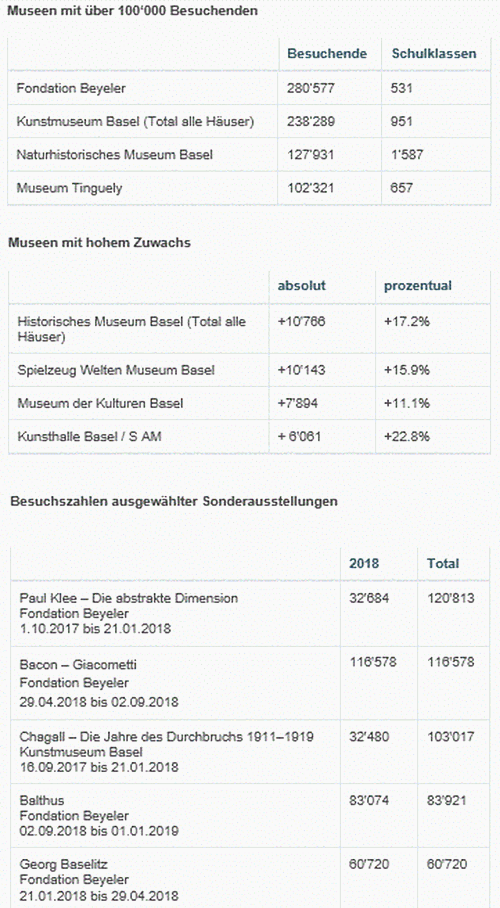 Museen mit über 100'000 Besuchenden

| | Besuchende | Schulklassen |
|---|---|---|
| Fondation Beyeler | 280'577 | 531 |
| Kunstmuseum Basel (Total alle Häuser) | 238'289 | 951 |
| Naturhistorisches Museum Basel | 127'931 | 1'587 |
| Museum Tinguely | 102'321 | 657 |

Museen mit hohem Zuwachs

| | absolut | prozentual |
|---|---|---|
| Historisches Museum Basel (Total alle Häuser) | +10'766 | +17.2% |
| Spielzeug Welten Museum Basel | +10'143 | +15.9% |
| Museum der Kulturen Basel | +7'894 | +11.1% |
| Kunsthalle Basel / S AM | + 6'061 | +22.8% |

Besuchszahlen ausgewählter Sonderausstellungen

| | 2018 | Total |
|---|---|---|
| Paul Klee – Die abstrakte Dimension Fondation Beyeler 1.10.2017 bis 21.01.2018 | 32'684 | 120'813 |
| Bacon – Giacometti Fondation Beyeler 29.04.2018 bis 02.09.2018 | 116'578 | 116'578 |
| Chagall – Die Jahre des Durchbruchs 1911–1919 Kunstmuseum Basel 16.09.2017 bis 21.01.2018 | 32'480 | 103'017 |
| Balthus Fondation Beyeler 02.09.2018 bis 01.01.2019 | 83'074 | 83'921 |
| Georg Baselitz Fondation Beyeler 21.01.2018 bis 29.04.2018 | 60'720 | 60'720 |